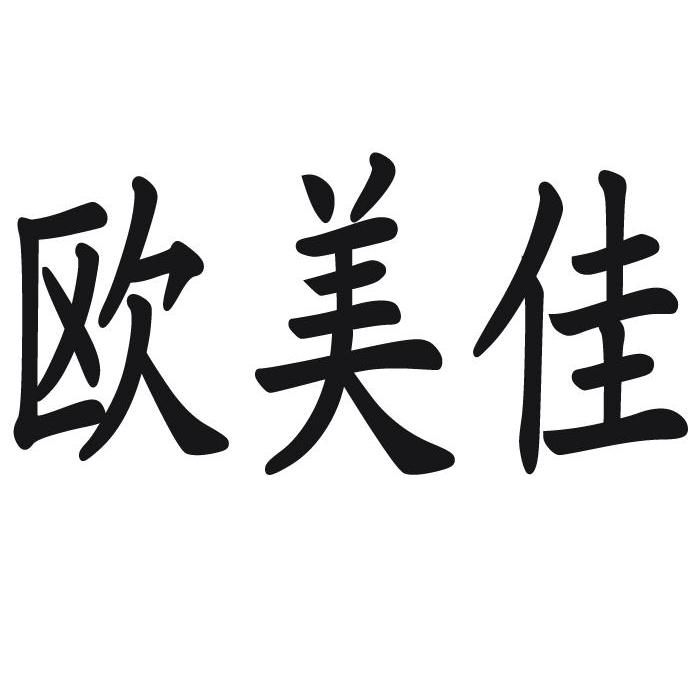 欧美佳